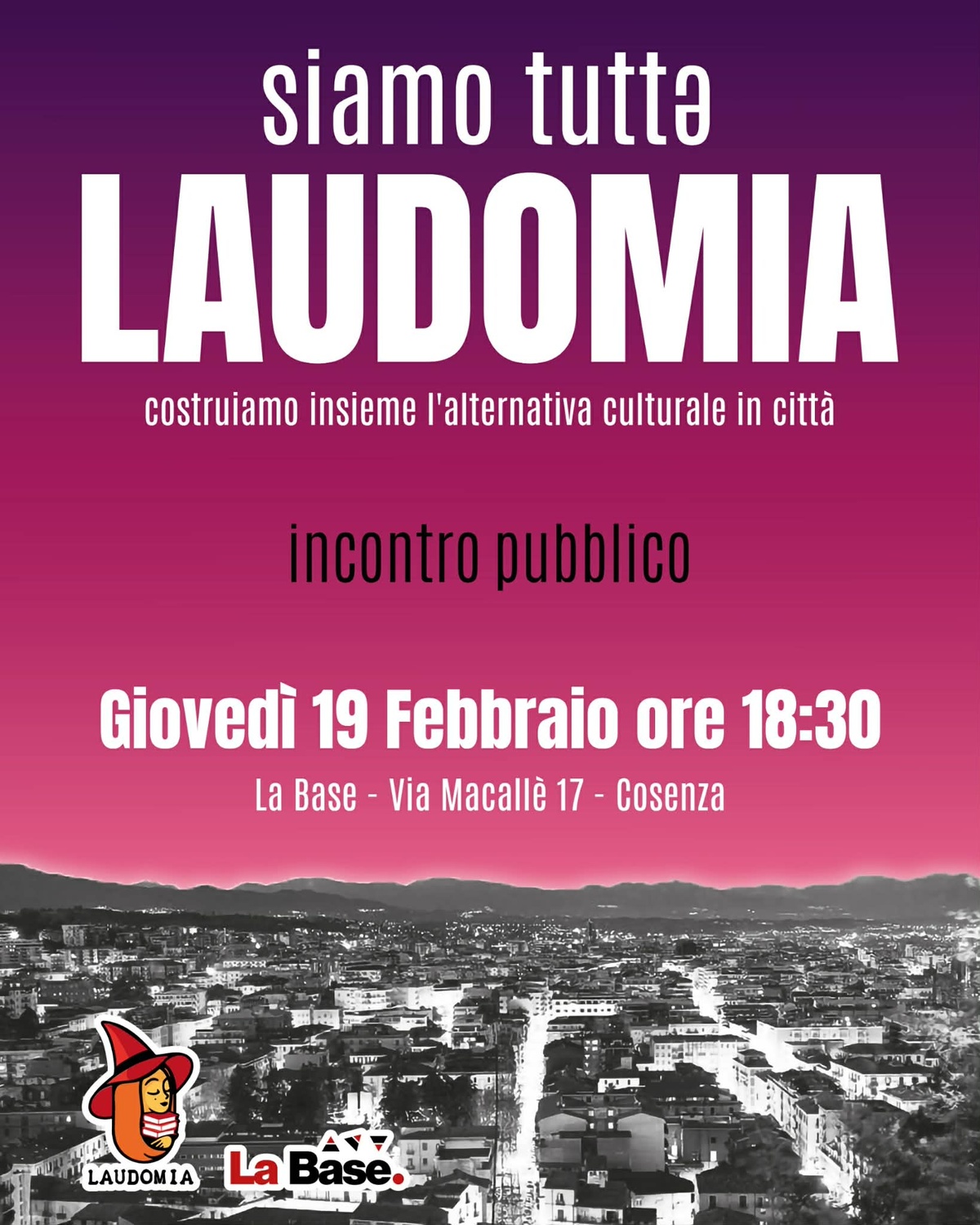 siamo tuttə

LAUDOMIA

costruiamo insieme l'alternativa culturale in città

incontro pubblico

Giovedì 19 Febbraio ore 18:30

La Base - Via Macallè 17 - Cosenza

LAUDOMIA

La Base.